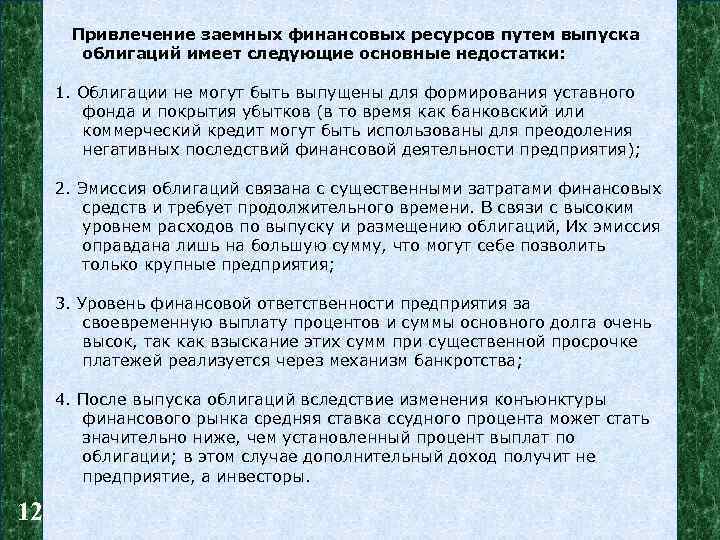 Привлечение заемных финансовых ресурсов путем выпуска облигаций имеет следующие основные недостатки:

1. Облигации не могут быть выпущены для формирования уставного фонда и покрытия убытков (в то время как банковский или коммерческий кредит могут быть использованы для преодоления негативных последствий финансовой деятельности предприятия);

2. Эмиссия облигаций связана с существенными затратами финансовых средств и требует продолжительного времени. В связи с высоким уровнем расходов по выпуску и размещению облигаций, Их эмиссия оправдана лишь на большую сумму, что могут себе позволить только крупные предприятия;

3. Уровень финансовой ответственности предприятия за своевременную выплату процентов и суммы основного долга очень высок, так как взыскание этих сумм при существенной просрочке платежей реализуется через механизм банкротства;

4. После выпуска облигаций вследствие изменения конъюнктуры финансового рынка средняя ставка ссудного процента может стать значительно ниже, чем установленный процент выплат по облигации; в этом случае дополнительный доход получит не предприятие, а инвесторы.

12